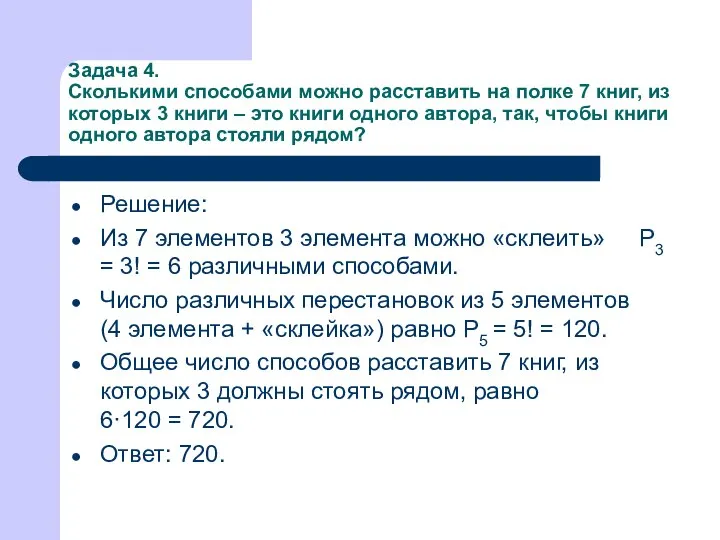 Задача 4.
Сколькими способами можно расставить на полке 7 книг, из которых 3 книги – это книги одного автора, так, чтобы книги одного автора стояли рядом?

- Решение:
- Из 7 элементов 3 элемента можно «склеить» $P_3 = 3! = 6$ различными способами.
- Число различных перестановок из 5 элементов (4 элемента + «склейка») равно $P_5 = 5! = 120$.
- Общее число способов расставить 7 книг, из которых 3 должны стоять рядом, равно $6 \cdot 120 = 720$.
- Ответ: 720.